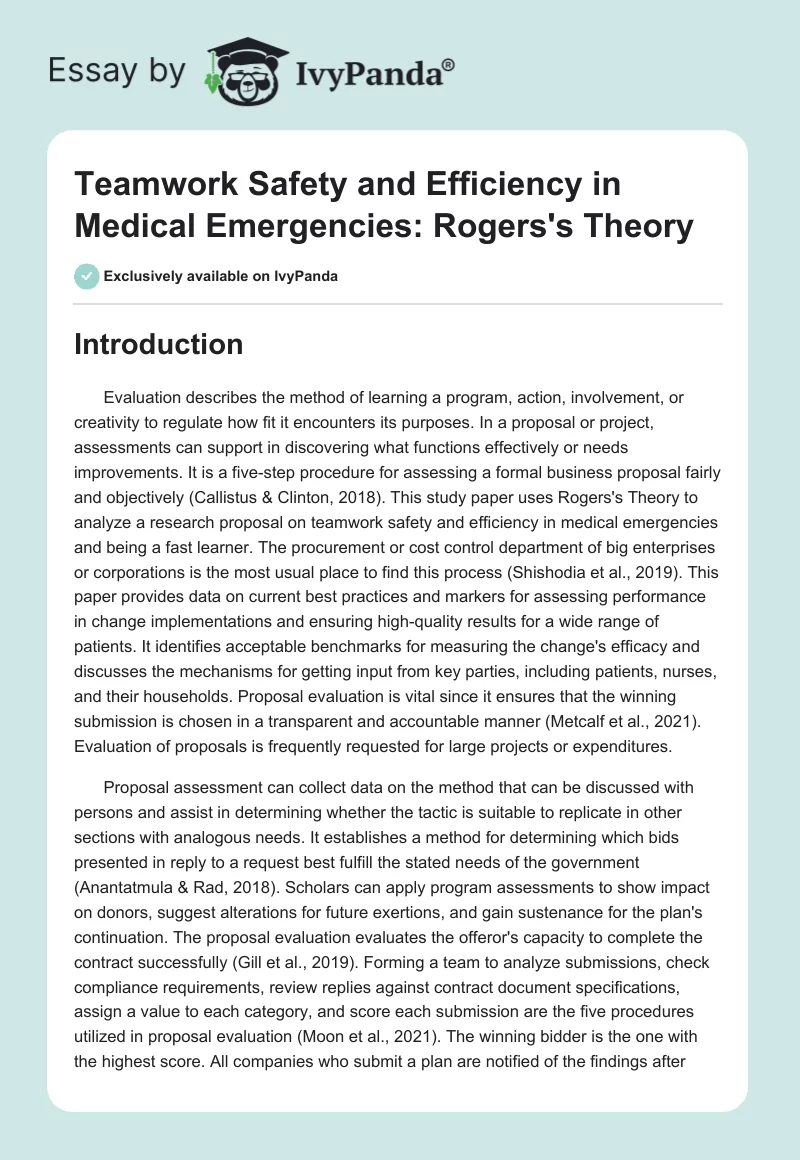 Essay by IvyPanda®

Teamwork Safety and Efficiency in Medical Emergencies: Rogers's Theory

Exclusively available on IvyPanda

Introduction

Evaluation describes the method of learning a program, action, involvement, or creativity to regulate how fit it encounters its purposes. In a proposal or project, assessments can support in discovering what functions effectively or needs improvements. It is a five-step procedure for assessing a formal business proposal fairly and objectively (Callistus & Clinton, 2018). This study paper uses Rogers's Theory to analyze a research proposal on teamwork safety and efficiency in medical emergencies and being a fast learner. The procurement or cost control department of big enterprises or corporations is the most usual place to find this process (Shishodia et al., 2019). This paper provides data on current best practices and markers for assessing performance in change implementations and ensuring high-quality results for a wide range of patients. It identifies acceptable benchmarks for measuring the change's efficacy and discusses the mechanisms for getting input from key parties, including patients, nurses, and their households. Proposal evaluation is vital since it ensures that the winning submission is chosen in a transparent and accountable manner (Metcalf et al., 2021). Evaluation of proposals is frequently requested for large projects or expenditures.

Proposal assessment can collect data on the method that can be discussed with persons and assist in determining whether the tactic is suitable to replicate in other sections with analogous needs. It establishes a method for determining which bids presented in reply to a request best fulfill the stated needs of the government (Anantatmula & Rad, 2018). Scholars can apply program assessments to show impact on donors, suggest alterations for future exertions, and gain sustenance for the plan's continuation. The proposal evaluation evaluates the offeror's capacity to complete the contract successfully (Gill et al., 2019). Forming a team to analyze submissions, check compliance requirements, review replies against contract document specifications, assign a value to each category, and score each submission are the five procedures utilized in proposal evaluation (Moon et al., 2021). The winning bidder is the one with the highest score. All companies who submit a plan are notified of the findings after